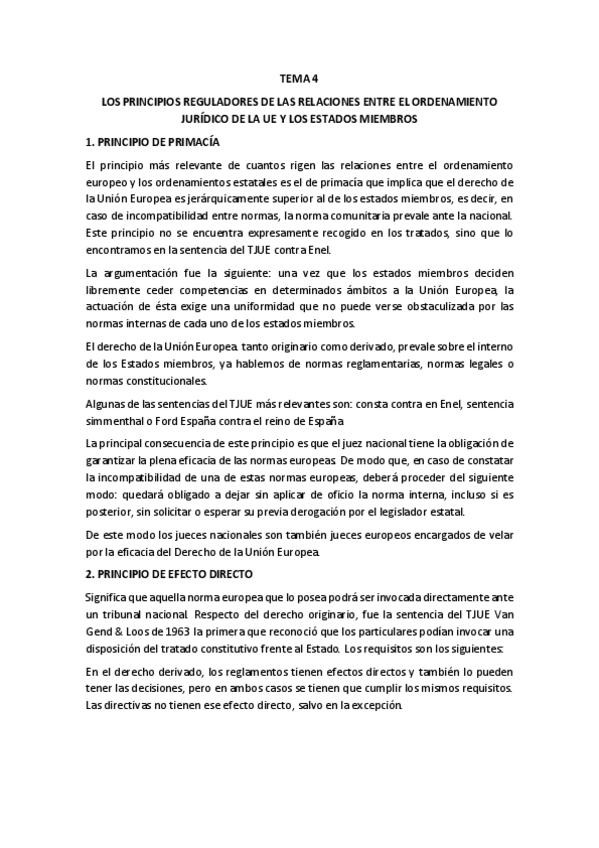 TEMA 4

LOS PRINCIPIOS REGULADORES DE LAS RELACIONES ENTRE EL ORDENAMIENTO JURÍDICO DE LA UE Y LOS ESTADOS MIEMBROS

1. PRINCIPIO DE PRIMACÍA

El principio más relevante de cuantos rigen las relaciones entre el ordenamiento europeo y los ordenamientos estatales es el de primacía que implica que el derecho de la Unión Europea es jerárquicamente superior al de los estados miembros, es decir, en caso de incompatibilidad entre normas, la norma comunitaria prevale ante la nacional. Este principio no se encuentra expresamente recogido en los tratados, sino que lo encontramos en la sentencia del TJUE contra Enel.

La argumentación fue la siguiente: una vez que los estados miembros deciden libremente ceder competencias en determinados ámbitos a la Unión Europea, la actuación de ésta exige una uniformidad que no puede verse obstaculizada por las normas internas de cada uno de los estados miembros.

El derecho de la Unión Europea. tanto originario como derivado, prevale sobre el interno de los Estados miembros, ya hablemos de normas reglamentarias, normas legales o normas constitucionales.

Algunas de las sentencias del TJUE más relevantes son: consta contra en Enel, sentencia simmenthal o Ford España contra el reino de España

La principal consecuencia de este principio es que el juez nacional tiene la obligación de garantizar la plena eficacia de las normas europeas. De modo que, en caso de constatar la incompatibilidad de una de estas normas europeas, deberá proceder del siguiente modo: quedará obligado a dejar sin aplicar de oficio la norma interna, incluso si es posterior, sin solicitar o esperar su previa derogación por el legislador estatal.

De este modo los jueces nacionales son también jueces europeos encargados de velar por la eficacia del Derecho de la Unión Europea.

2. PRINCIPIO DE EFECTO DIRECTO

Significa que aquella norma europea que lo posea podrá ser invocada directamente ante un tribunal nacional. Respecto del derecho originario, fue la sentencia del TJUE Van Gend & Loos de 1963 la primera que reconoció que los particulares podían invocar una disposición del tratado constitutivo frente al Estado. Los requisitos son los siguientes:

En el derecho derivado, los reglamentos tienen efectos directos y también lo pueden tener las decisiones, pero en ambos casos se tienen que cumplir los mismos requisitos. Las directivas no tienen ese efecto directo, salvo en la excepción.